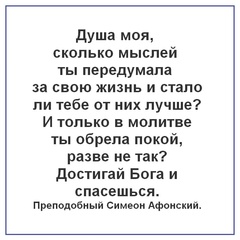 Душа моя, сколько мыслей ты передумала за свою жизнь и стало ли тебе от них лучше? И только в молитве ты обрела покой, разве не так? Достигай Бога и спасешься.
Преподобный Симеон Афонский.